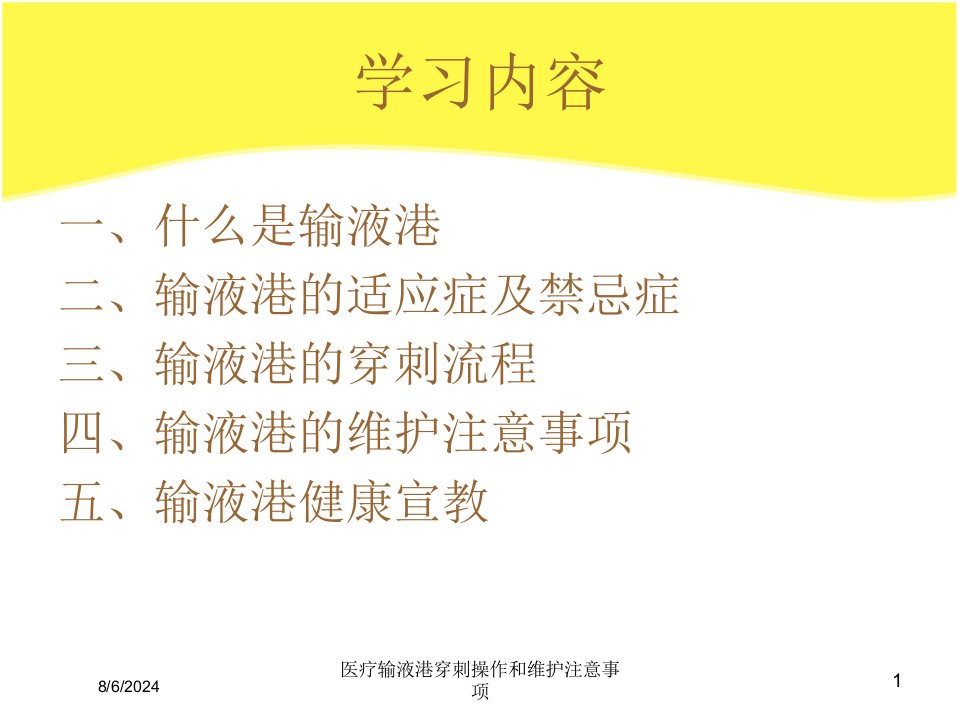 学习内容

一、什么是输液港
二、输液港的适应症及禁忌症
三、输液港的穿刺流程
四、输液港的维护注意事项
五、输液港健康宣教

8/6/2024

医疗输液港穿刺操作和维护注意事项

1